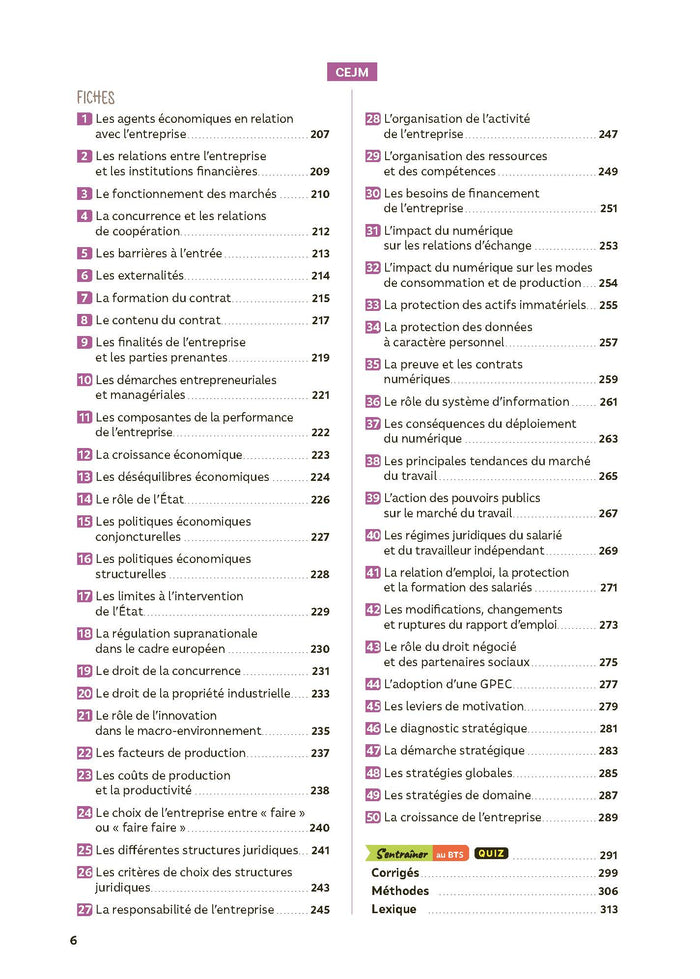 CEJM

FICHES

1 Les agents économiques en relation avec l'entreprise 207
2 Les relations entre l'entreprise et les institutions financières 209
3 Le fonctionnement des marchés 210
4 La concurrence et les relations de coopération 212
5 Les barrières à l'entrée 213
6 Les externalités 214
7 La formation du contrat 215
8 Le contenu du contrat 217
9 Les finalités de l'entreprise et les parties prenantes 219
10 Les démarches entrepreneuriales et managériales 221
11 Les composantes de la performance de l'entreprise 222
12 La croissance économique 223
13 Les déséquilibres économiques 224
14 Le rôle de l'État 226
15 Les politiques économiques conjoncturelles 227
16 Les politiques économiques structurelles 228
17 Les limites à l'intervention de l'État 229
18 La régulation supranationale dans le cadre européen 230
19 Le droit de la concurrence 231
20 Le droit de la propriété industrielle 233
21 Le rôle de l'innovation dans le macro-environnement 235
22 Les facteurs de production 237
23 Les coûts de production et la productivité 238
24 Le choix de l'entreprise entre « faire » ou « faire faire » 240
25 Les différentes structures juridiques 241
26 Les critères de choix des structures juridiques 243
27 La responsabilité de l'entreprise 245
28 L'organisation de l'activité de l'entreprise 247
29 L'organisation des ressources et des compétences 249
30 Les besoins de financement de l'entreprise 251
31 L'impact du numérique sur les relations d'échange 253
32 L'impact du numérique sur les modes de consommation et de production 254
33 La protection des actifs immatériels 255
34 La protection des données à caractère personnel 257
35 La preuve et les contrats numériques 259
36 Le rôle du système d'information 261
37 Les conséquences du déploiement du numérique 263
38 Les principales tendances du marché du travail 265
39 L'action des pouvoirs publics sur le marché du travail 267
40 Les régimes juridiques du salarié et du travailleur indépendant 269
41 La relation d'emploi, la protection et la formation des salariés 271
42 Les modifications, changements et ruptures du rapport d'emploi 273
43 Le rôle du droit négocié et des partenaires sociaux 275
44 L'adoption d'une GPEC 277
45 Les leviers de motivation 279
46 Le diagnostic stratégique 281
47 La démarche stratégique 283
48 Les stratégies globales 285
49 Les stratégies de domaine 287
50 La croissance de l'entreprise 289

S'entraîner au BTS QUIZ 291
Corrigés 299
Méthodes 306
Lexique 313

6